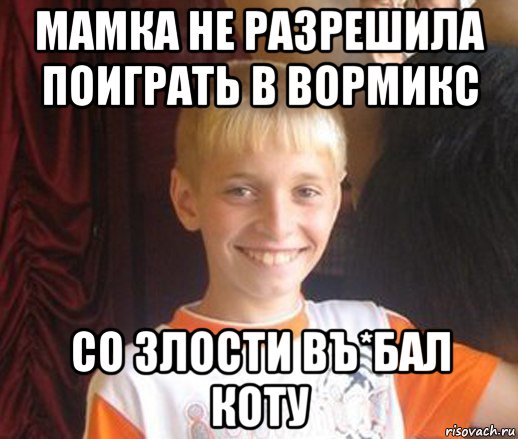 МАМКА НЕ РАЗРЕШИЛА ПОИГРАТЬ В ВОРМИКС

СО ЗЛОСТИ ВЪ*БАЛ КОТУ

risovach.ru